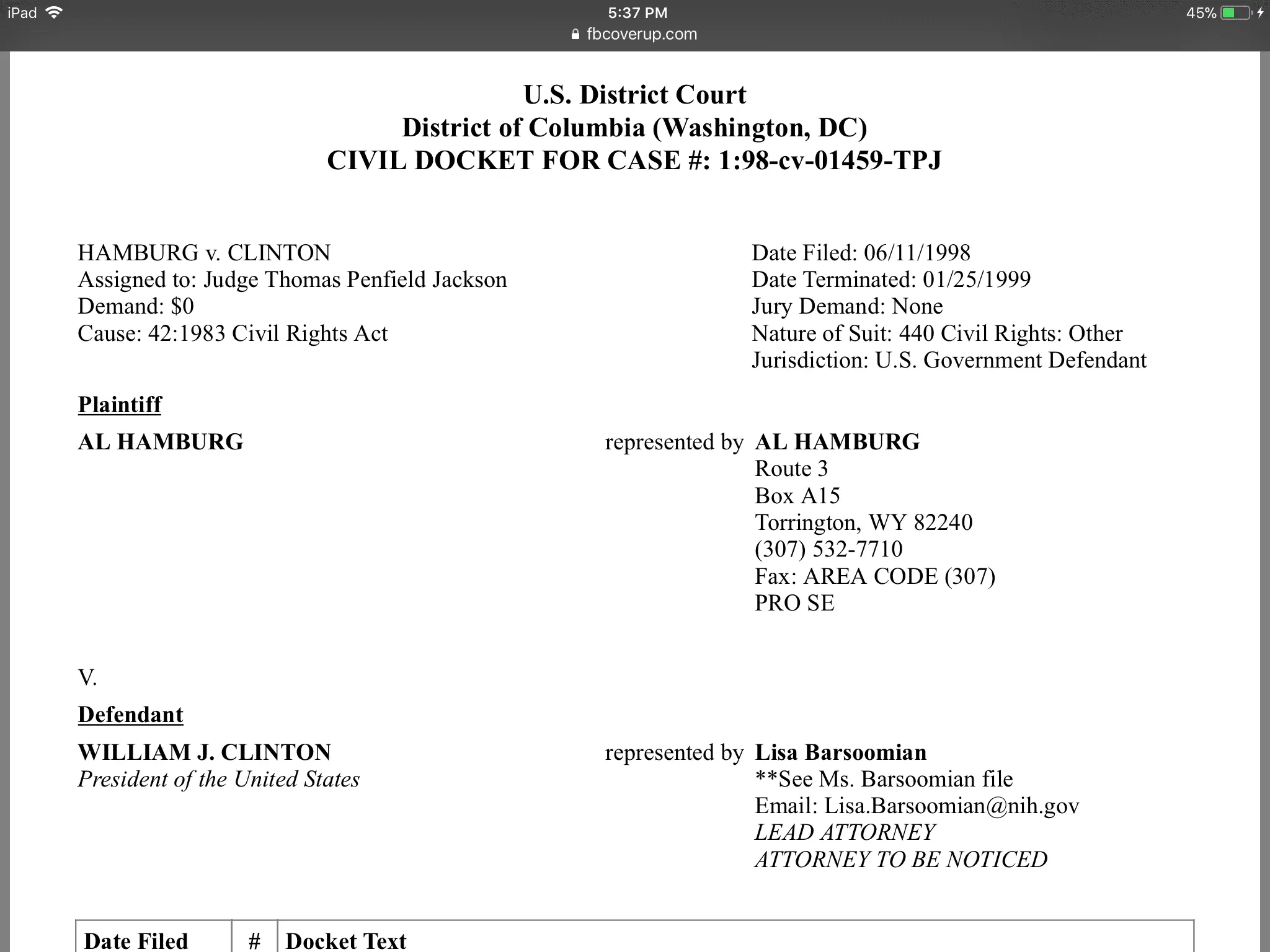 iPad 5:37 PM 45%
fbcoverup.com

U.S. District Court
District of Columbia (Washington, DC)
CIVIL DOCKET FOR CASE #: 1:98-cv-01459-TPJ

HAMBURG v. CLINTON
Assigned to: Judge Thomas Penfield Jackson
Demand: $0
Cause: 42:1983 Civil Rights Act

Date Filed: 06/11/1998
Date Terminated: 01/25/1999
Jury Demand: None
Nature of Suit: 440 Civil Rights: Other
Jurisdiction: U.S. Government Defendant

Plaintiff

AL HAMBURG

represented by AL HAMBURG
Route 3
Box A15
Torrington, WY 82240
(307) 532-7710
Fax: AREA CODE (307)
PRO SE

V.

Defendant

WILLIAM J. CLINTON
President of the United States

represented by Lisa Barsoomian
**See Ms. Barsoomian file
Email: Lisa.Barsoomian@nih.gov
LEAD ATTORNEY
ATTORNEY TO BE NOTICED

| Date Filed | # | Docket Text |
|---|---|---|